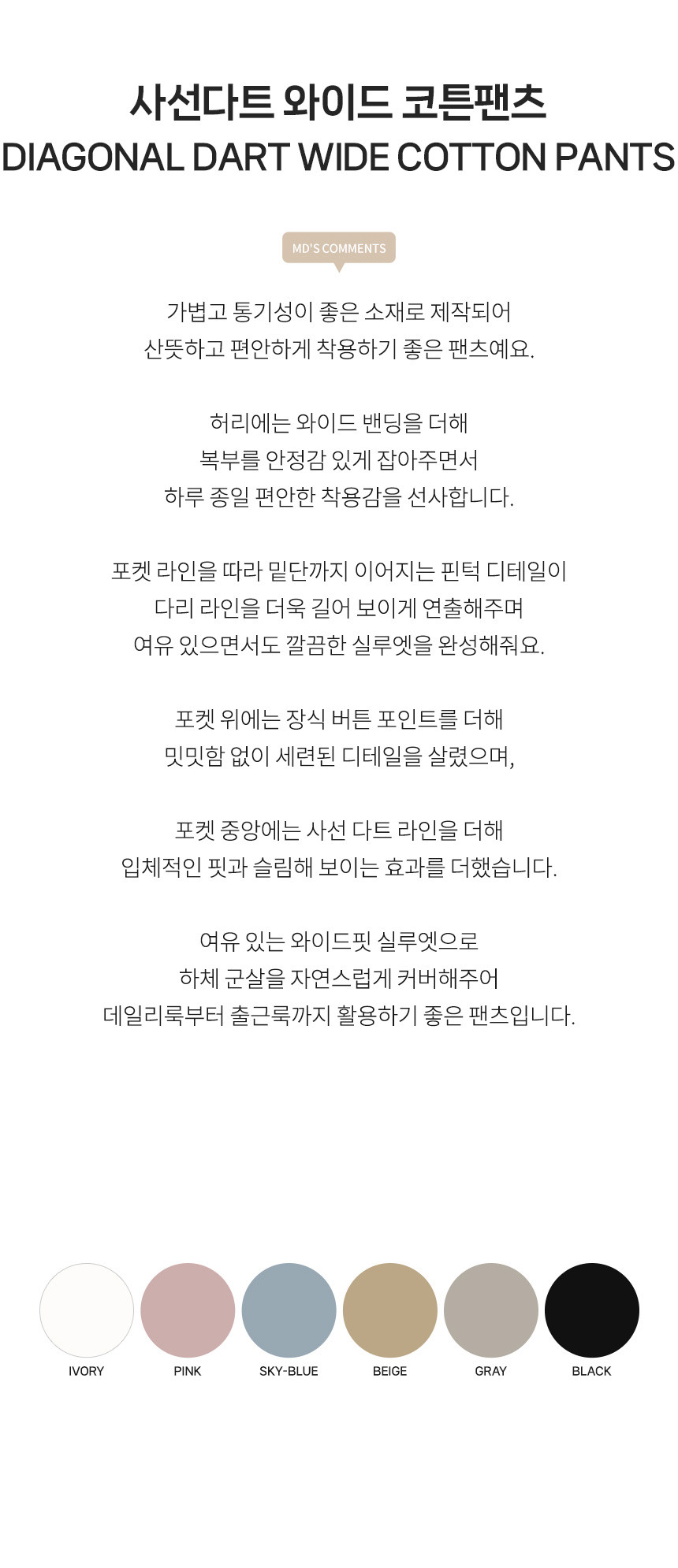 사선다트 와이드 코튼팬츠
DIAGONAL DART WIDE COTTON PANTS

MD'S COMMENTS

가볍고 통기성이 좋은 소재로 제작되어
산뜻하고 편안하게 착용하기 좋은 팬츠예요.

허리에는 와이드 밴딩을 더해
복부를 안정감 있게 잡아주면서
하루 종일 편안한 착용감을 선사합니다.

포켓 라인을 따라 밑단까지 이어지는 핀턱 디테일이
다리 라인을 더욱 길어 보이게 연출해주며
여유 있으면서도 깔끔한 실루엣을 완성해줘요.

포켓 위에는 장식 버튼 포인트를 더해
밋밋함 없이 세련된 디테일을 살렸으며,

포켓 중앙에는 사선 다트 라인을 더해
입체적인 핏과 슬림해 보이는 효과를 더했습니다.

여유 있는 와이드핏 실루엣으로
하체 군살을 자연스럽게 커버해주어
데일리룩부터 출근룩까지 활용하기 좋은 팬츠입니다.

IVORY
PINK
SKY-BLUE
BEIGE
GRAY
BLACK